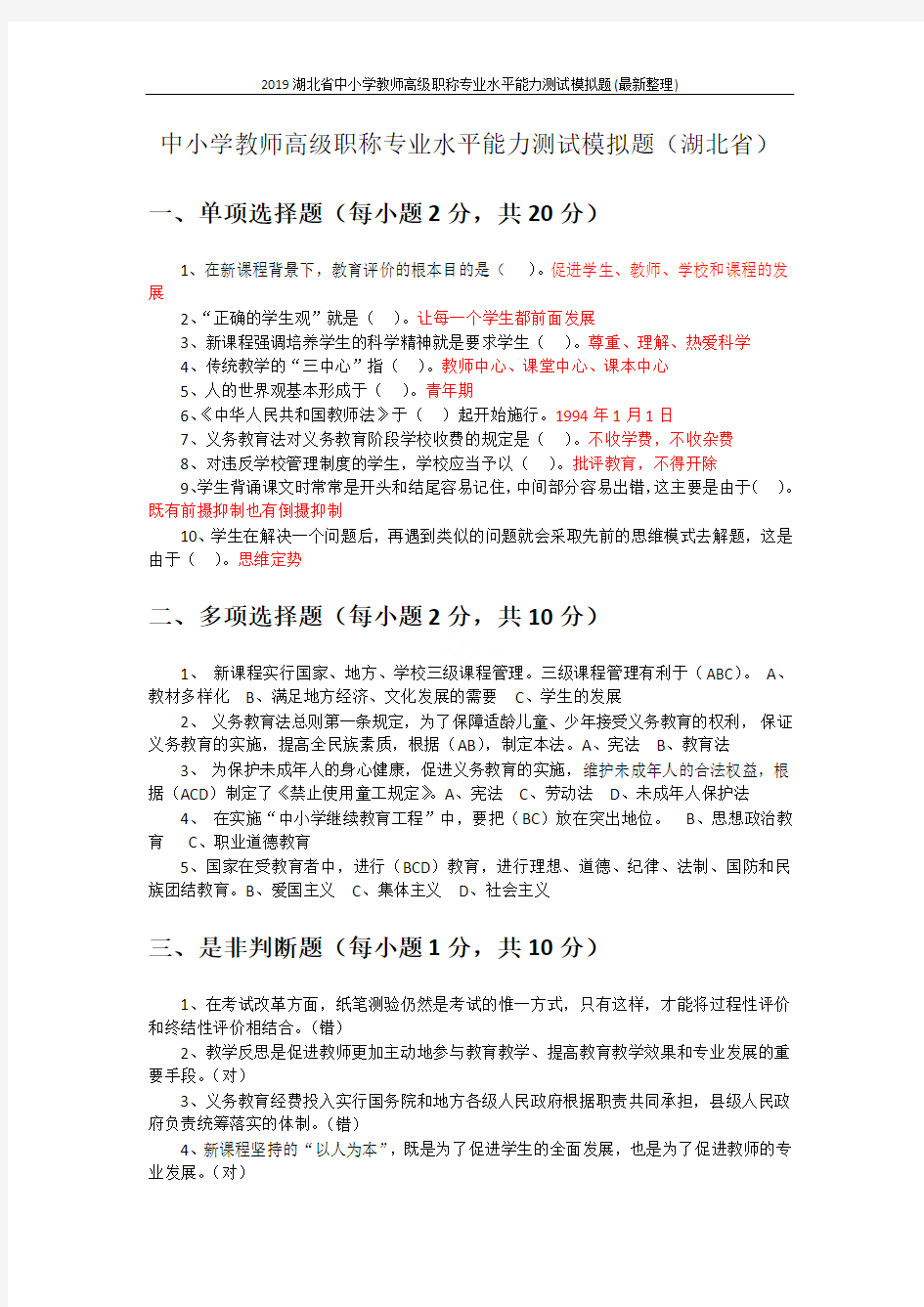 2019湖北省中小学教师高级职称专业水平能力测试模拟题(最新整理)

中小学教师高级职称专业水平能力测试模拟题（湖北省）

一、单项选择题（每小题2分，共20分）

1、在新课程背景下，教育评价的根本目的是（ ）。促进学生、教师、学校和课程的发展

2、“正确的学生观”就是（ ）。让每一个学生都前面发展

3、新课程强调培养学生的科学精神就是要求学生（ ）。尊重、理解、热爱科学

4、传统教学的“三中心”指（ ）。教师中心、课堂中心、课本中心

5、人的世界观基本形成于（ ）。青年期

6、《中华人民共和国教师法》于（ ）起开始施行。1994年1月1日

7、义务教育法对义务教育阶段学校收费的规定是（ ）。不收学费，不收杂费

8、对违反学校管理制度的学生，学校应当予以（ ）。批评教育，不得开除

9、学生背诵课文时常常是开头和结尾容易记住，中间部分容易出错，这主要是由于（ ）。既有前摄抑制也有倒摄抑制

10、学生在解决一个问题后，再遇到类似的问题就会采取先前的思维模式去解题，这是由于（ ）。思维定势

二、多项选择题（每小题2分，共10分）

1、 新课程实行国家、地方、学校三级课程管理。三级课程管理有利于（ABC）。 A、教材多样化 B、满足地方经济、文化发展的需要 C、学生的发展

2、 义务教育法总则第一条规定，为了保障适龄儿童、少年接受义务教育的权利，保证义务教育的实施，提高全民族素质，根据（AB），制定本法。A、宪法 B、教育法

3、 为保护未成年人的身心健康，促进义务教育的实施，维护未成年人的合法权益，根据（ACD）制定了《禁止使用童工规定》。A、宪法 C、劳动法 D、未成年人保护法

4、 在实施“中小学继续教育工程”中，要把（BC）放在突出地位。 B、思想政治教育 C、职业道德教育

5、国家在受教育者中，进行（BCD）教育，进行理想、道德、纪律、法制、国防和民族团结教育。B、爱国主义 C、集体主义 D、社会主义

三、是非判断题（每小题1分，共10分）

1、在考试改革方面，纸笔测验仍然是考试的惟一方式，只有这样，才能将过程性评价和终结性评价相结合。(错)

2、教学反思是促进教师更加主动地参与教育教学、提高教育教学效果和专业发展的重要手段。(对)

3、义务教育经费投入实行国务院和地方各级人民政府根据职责共同承担，县级人民政府负责统筹落实的体制。(错)

4、新课程坚持的“以人为本”，既是为了促进学生的全面发展，也是为了促进教师的专业发展。(对)